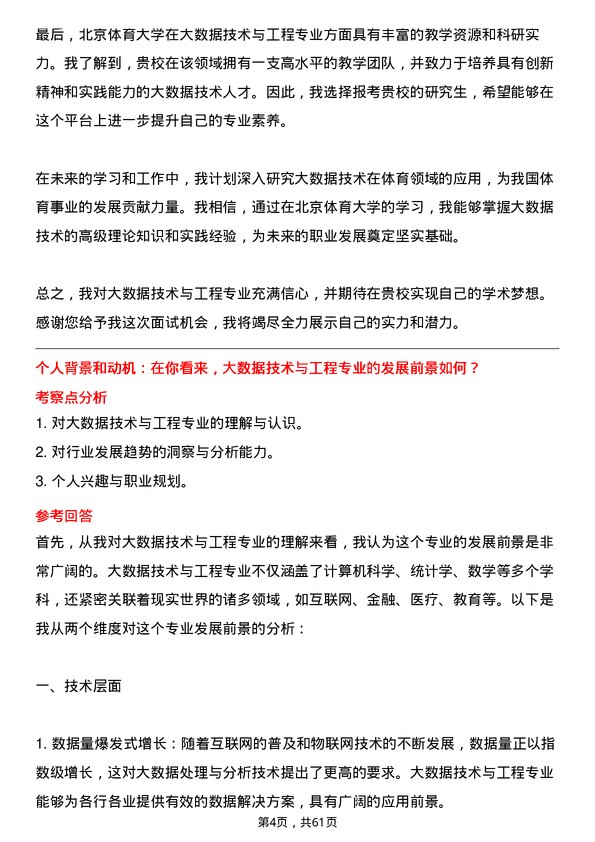 最后，北京体育大学在大数据技术与工程专业方面具有丰富的教学资源和科研实力。我了解到，贵校在该领域拥有一支高水平的教学团队，并致力于培养具有创新精神和实践能力的大数据技术人才。因此，我选择报考贵校的研究生，希望能够在这个平台上进一步提升自己的专业素养。

在未来的学习和工作中，我计划深入研究大数据技术在体育领域的应用，为我国体育事业的发展贡献力量。我相信，通过在北京体育大学的学习，我能够掌握大数据技术的高级理论知识和实践经验，为未来的职业发展奠定坚实基础。

总之，我对大数据技术与工程专业充满信心，并期待在贵校实现自己的学术梦想。感谢您给予我这次面试机会，我将竭尽全力展示自己的实力和潜力。

个人背景和动机：在你看来，大数据技术与工程专业的发展前景如何？

考察点分析

1. 对大数据技术与工程专业的理解与认识。

2. 对行业发展趋势的洞察与分析能力。

3. 个人兴趣与职业规划。

参考回答

首先，从我对大数据技术与工程专业的理解来看，我认为这个专业的发展前景是非常广阔的。大数据技术与工程专业不仅涵盖了计算机科学、统计学、数学等多个学科，还紧密关联着现实世界的诸多领域，如互联网、金融、医疗、教育等。以下是我从两个维度对这个专业发展前景的分析：

一、技术层面

1. 数据量爆发式增长：随着互联网的普及和物联网技术的不断发展，数据量正以指数级增长，这对大数据处理与分析技术提出了更高的要求。大数据技术与工程专业能够为各行各业提供有效的数据解决方案，具有广阔的应用前景。

第4页，共61页